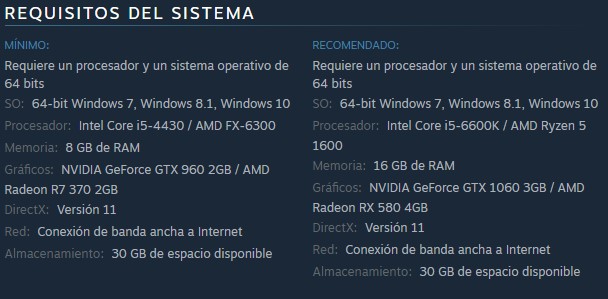 REQUISITOS DEL SISTEMA

MÍNIMO:
Requiere un procesador y un sistema operativo de 64 bits
SO: 64-bit Windows 7, Windows 8.1, Windows 10
Procesador: Intel Core i5-4430 / AMD FX-6300
Memoria: 8 GB de RAM
Gráficos: NVIDIA GeForce GTX 960 2GB / AMD Radeon R7 370 2GB
DirectX: Versión 11
Red: Conexión de banda ancha a Internet
Almacenamiento: 30 GB de espacio disponible

RECOMENDADO:
Requiere un procesador y un sistema operativo de 64 bits
SO: 64-bit Windows 7, Windows 8.1, Windows 10
Procesador: Intel Core i5-6600K / AMD Ryzen 5 1600
Memoria: 16 GB de RAM
Gráficos: NVIDIA GeForce GTX 1060 3GB / AMD Radeon RX 580 4GB
DirectX: Versión 11
Red: Conexión de banda ancha a Internet
Almacenamiento: 30 GB de espacio disponible